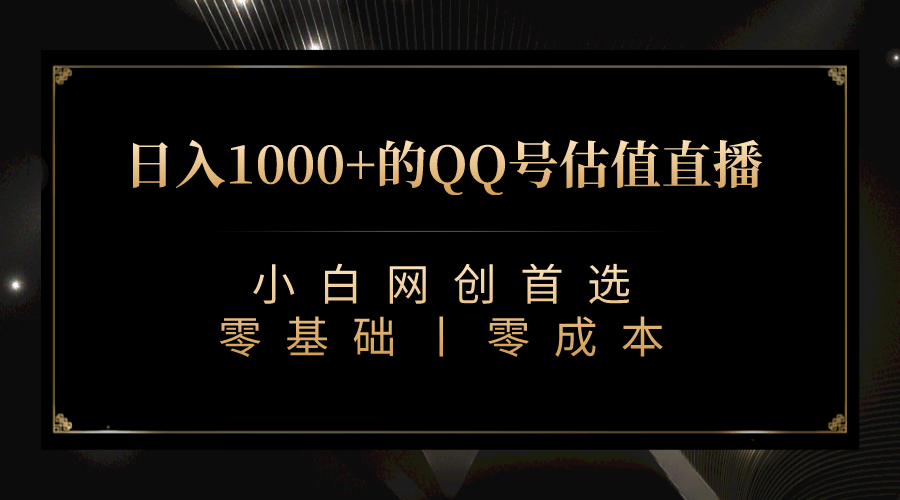 日入1000+的QQ号估值直播

小白网创首选
零基础丨零成本